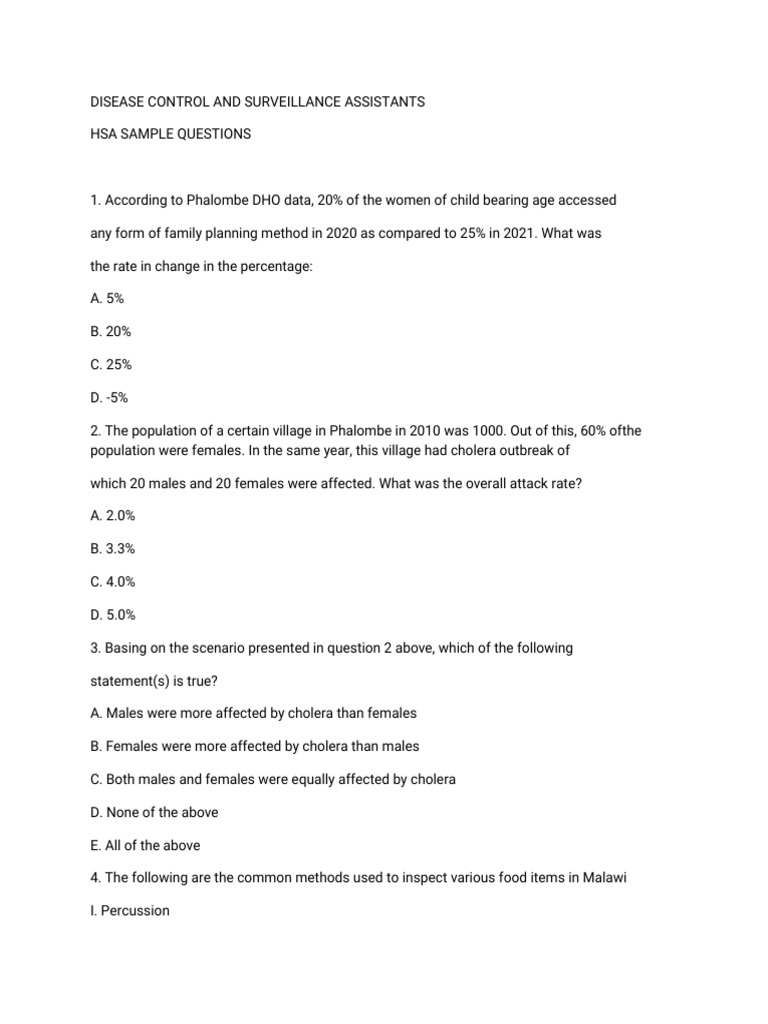 DISEASE CONTROL AND SURVEILLANCE ASSISTANTS

HSA SAMPLE QUESTIONS

1. According to Phalombe DHO data, 20% of the women of child bearing age accessed any form of family planning method in 2020 as compared to 25% in 2021. What was the rate in change in the percentage:

A. 5%

B. 20%

C. 25%

D. -5%

2. The population of a certain village in Phalombe in 2010 was 1000. Out of this, 60% ofthe population were females. In the same year, this village had cholera outbreak of which 20 males and 20 females were affected. What was the overall attack rate?

A. 2.0%

B. 3.3%

C. 4.0%

D. 5.0%

3. Basing on the scenario presented in question 2 above, which of the following statement(s) is true?

A. Males were more affected by cholera than females

B. Females were more affected by cholera than males

C. Both males and females were equally affected by cholera

D. None of the above

E. All of the above

4. The following are the common methods used to inspect various food items in Malawi

I. Percussion